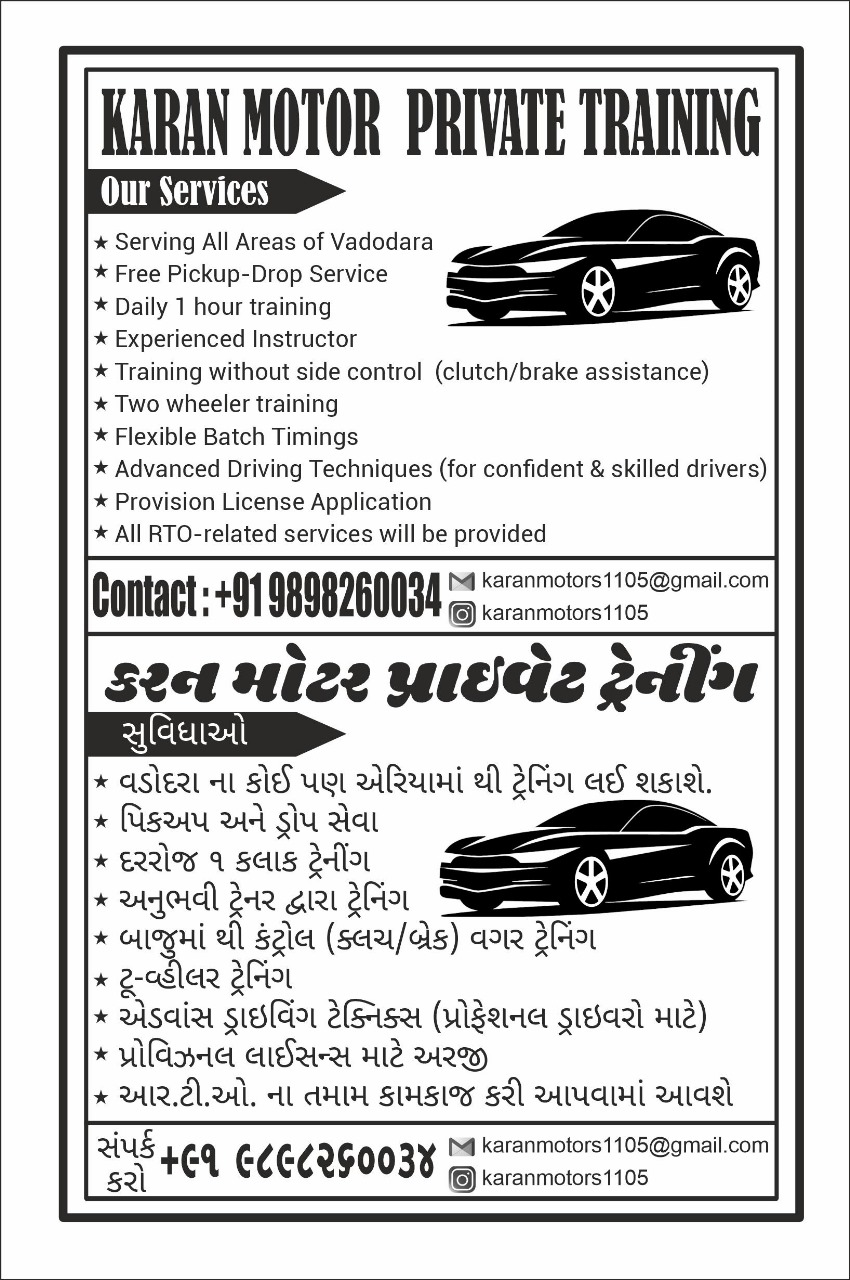 KARAN MOTOR PRIVATE TRAINING

Our Services

★ Serving All Areas of Vadodara
★ Free Pickup-Drop Service
★ Daily 1 hour training
★ Experienced Instructor
★ Training without side control (clutch/brake assistance)
★ Two wheeler training
★ Flexible Batch Timings
★ Advanced Driving Techniques (for confident & skilled drivers)
★ Provision License Application
★ All RTO-related services will be provided

Contact : +91 9898260034 karanmotors1105@gmail.com karanmotors1105

કરન મોટર પ્રાઇવેટ ટ્રેનીંગ

સુવિધાઓ

★ વડોદરા ના કોઈ પણ એરિયામાં થી ટ્રેનિંગ લઈ શકાશે.
★ પિકઅપ અને ડ્રોપ સેવા
★ દરરોજ ૧ કલાક ટ્રેનીંગ
★ અનુભવી ટ્રેનર દ્વારા ટ્રેનિંગ
★ બાજુમાં થી કંટ્રોલ (ક્લચ/બ્રેક) વગર ટ્રેનિંગ
★ ટૂ-વ્હીલર ટ્રેનિંગ
★ એડવાંસ ડ્રાઇવિંગ ટેક્નિક્સ (પ્રોફેશનલ ડ્રાઇવરો માટે)
★ પ્રોવિઝનલ લાઈસન્સ માટે અરજી
★ આર.ટી.ઓ. ના તમામ કામકાજ કરી આપવામાં આવશે

સંપર્ક કરો +૯૧ ૯૮૯૮૨૬૦૦૩૪ karanmotors1105@gmail.com karanmotors1105